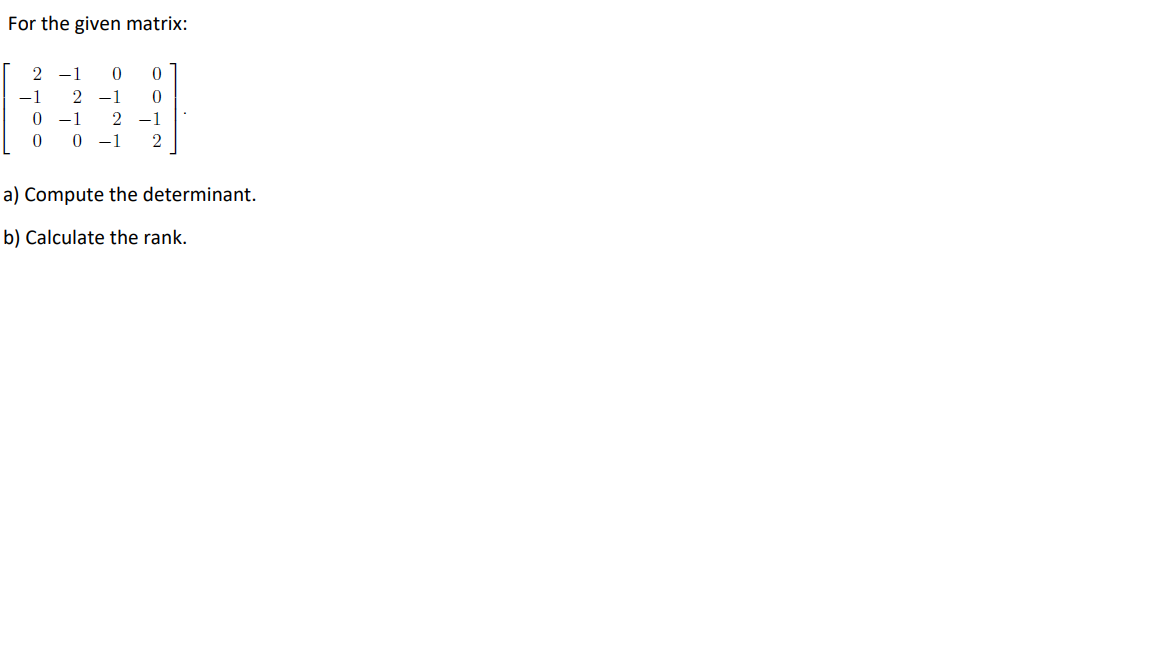 For the given matrix:

$\begin{bmatrix} 2 & -1 & 0 & 0 \\ -1 & 2 & -1 & 0 \\ 0 & -1 & 2 & -1 \\ 0 & 0 & -1 & 2 \end{bmatrix}.$

a) Compute the determinant.

b) Calculate the rank.